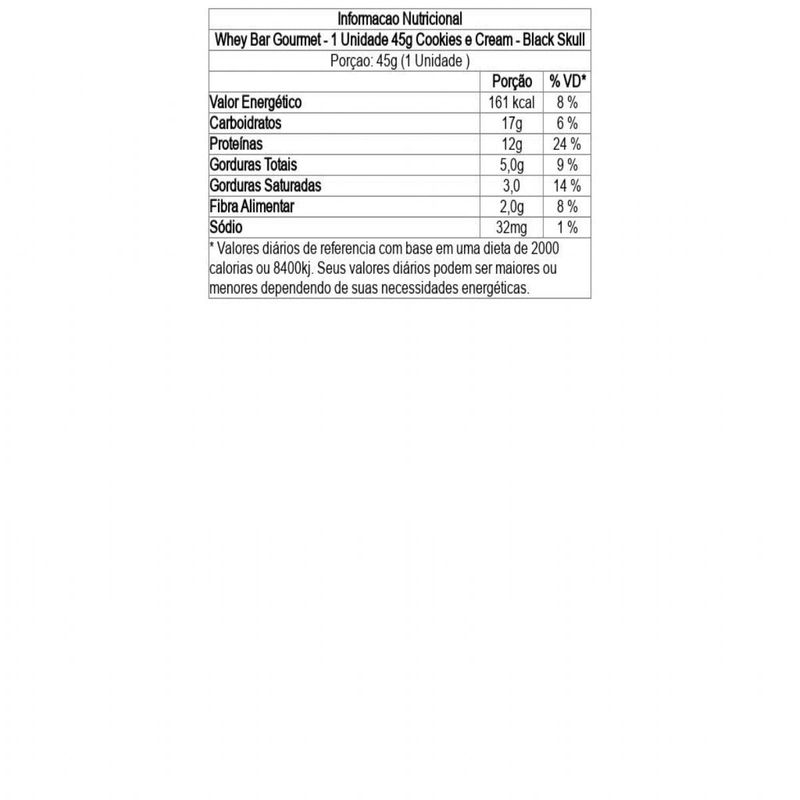 Informacao Nutricional

Whey Bar Gourmet - 1 Unidade 45g Cookies e Cream - Black Skull

Porçao: 45g (1 Unidade )

| | Porção | % VD* |
|---|---|---|
| Valor Energético | 161 kcal | 8 % |
| Carboidratos | 17g | 6 % |
| Proteínas | 12g | 24 % |
| Gorduras Totais | 5,0g | 9 % |
| Gorduras Saturadas | 3,0 | 14 % |
| Fibra Alimentar | 2,0g | 8 % |
| Sódio | 32mg | 1 % |

* Valores diários de referencia com base em uma dieta de 2000 calorias ou 8400kj. Seus valores diários podem ser maiores ou menores dependendo de suas necessidades energéticas.